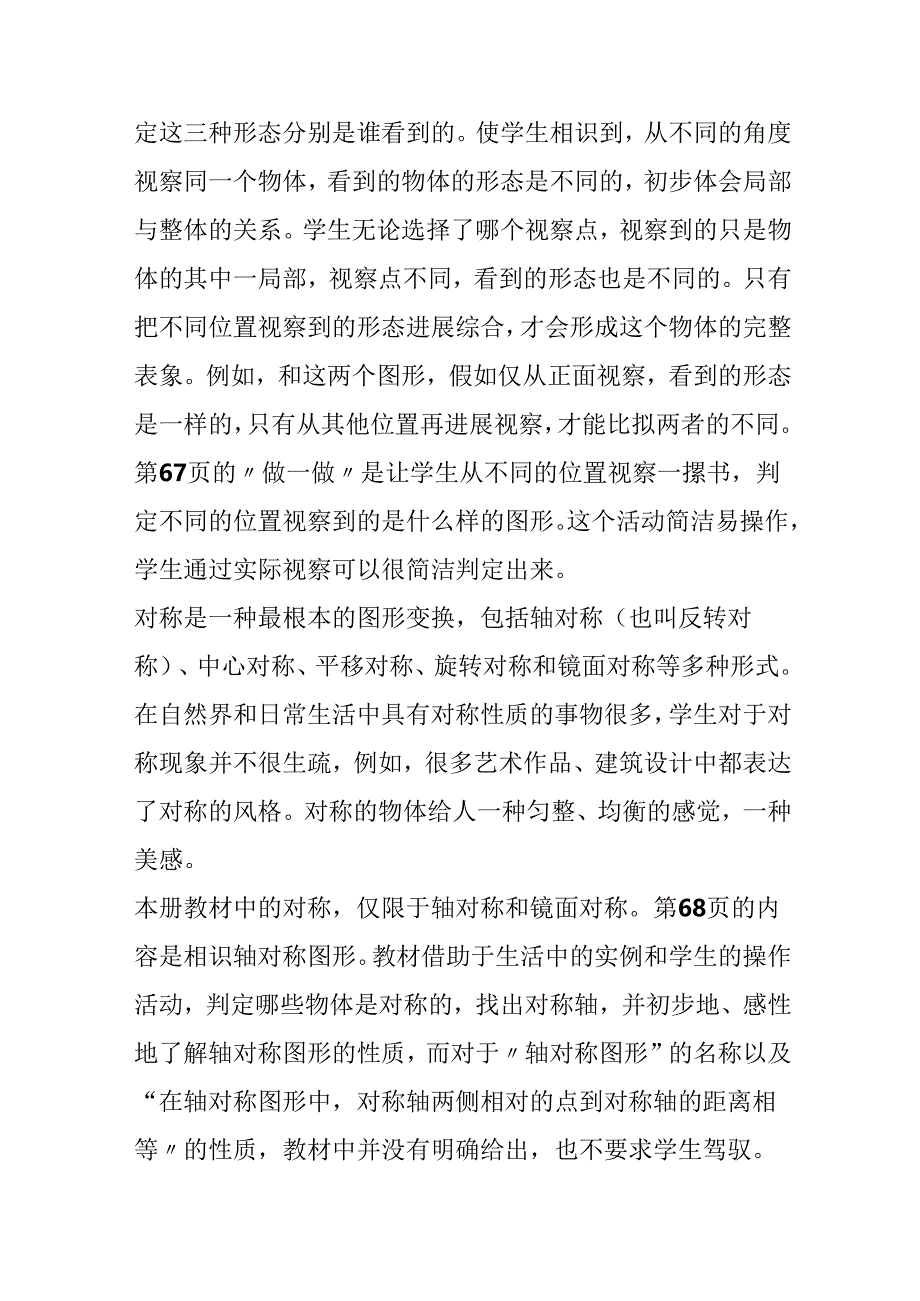 定这三种形态分别是谁看到的。使学生相识到，从不同的角度视察同一个物体，看到的物体的形态是不同的，初步体会局部与整体的关系。学生无论选择了哪个视察点，视察到的只是物体的其中一局部，视察点不同，看到的形态也是不同的。只有把不同位置视察到的形态进展综合，才会形成这个物体的完整表象。例如，和这两个图形，假如仅从正面视察，看到的形态是一样的，只有从其他位置再进展视察，才能比拟两者的不同。第67页的〃做一做〃是让学生从不同的位置视察一摞书，判定不同的位置视察到的是什么样的图形。这个活动简洁易操作，学生通过实际视察可以很简洁判定出来。

对称是一种最根本的图形变换，包括轴对称（也叫反转对称）、中心对称、平移对称、旋转对称和镜面对称等多种形式。在自然界和日常生活中具有对称性质的事物很多，学生对于对称现象并不很生疏，例如，很多艺术作品、建筑设计中都表达了对称的风格。对称的物体给人一种匀整、均衡的感觉，一种美感。

本册教材中的对称，仅限于轴对称和镜面对称。第68页的内容是相识轴对称图形。教材借助于生活中的实例和学生的操作活动，判定哪些物体是对称的，找出对称轴，并初步地、感性地了解轴对称图形的性质，而对于〃轴对称图形”的名称以及“在轴对称图形中，对称轴两侧相对的点到对称轴的距离相等〃的性质，教材中并没有明确给出，也不要求学生驾驭。